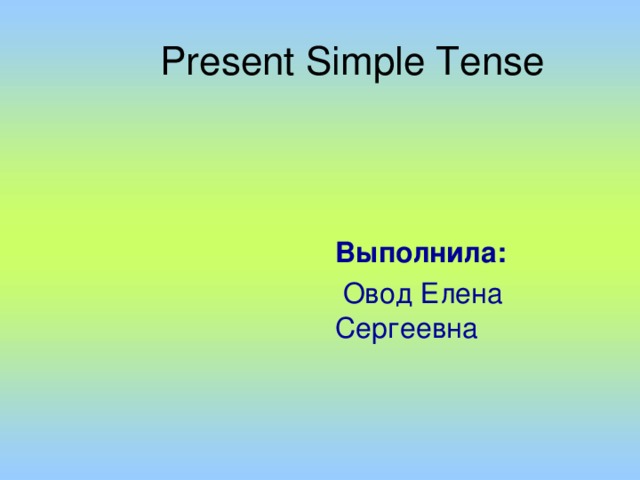 Present Simple Tense

Выполнила:

Овод Елена Сергеевна